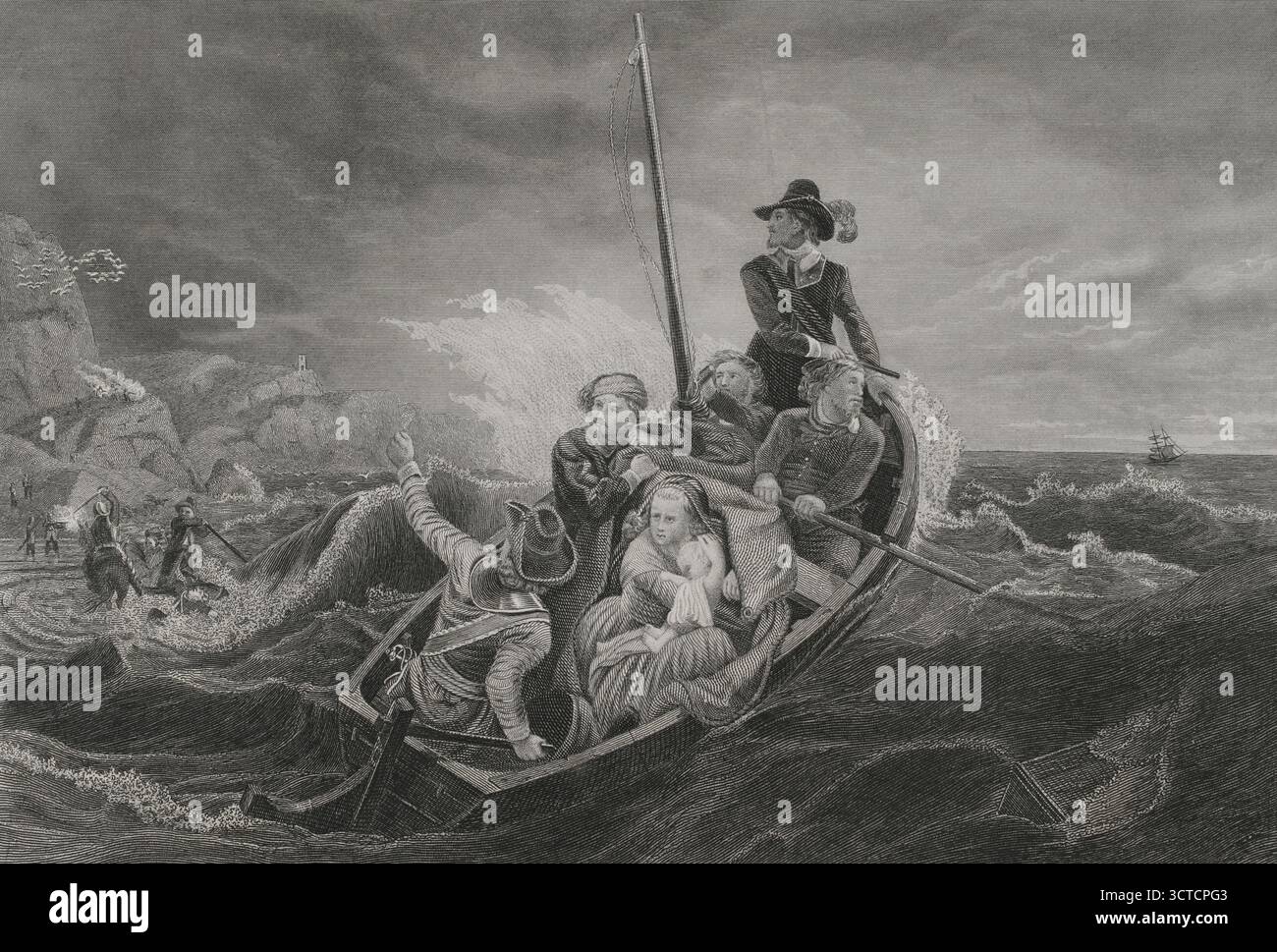 alamy
alamy
alamy
alamy
alamy
Image ID: 3CTCPG3
www.alamy.com